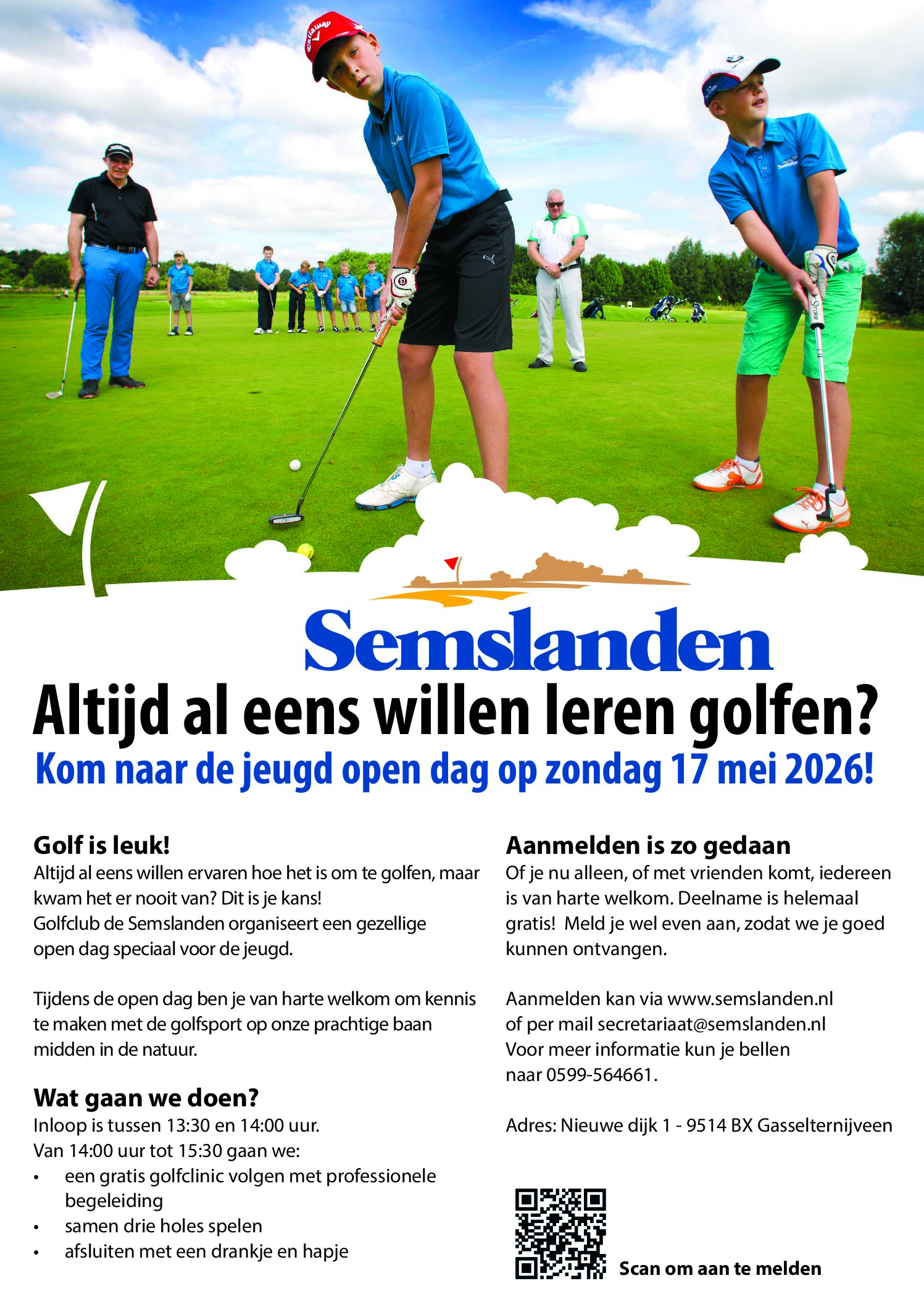 Semslanden

Altijd al eens willen leren golfen?

Kom naar de jeugd open dag op zondag 17 mei 2026!

Golf is leuk!

Altijd al eens willen ervaren hoe het is om te golfen, maar kwam het er nooit van? Dit is je kans! Golfclub de Semslanden organiseert een gezellige open dag speciaal voor de jeugd.

Tijdens de open dag ben je van harte welkom om kennis te maken met de golfsport op onze prachtige baan midden in de natuur.

Wat gaan we doen?

Inloop is tussen 13:30 en 14:00 uur.
Van 14:00 uur tot 15:30 gaan we:
• een gratis golfclinic volgen met professionele begeleiding
• samen drie holes spelen
• afsluiten met een drankje en hapje

Aanmelden is zo gedaan

Of je nu alleen, of met vrienden komt, iedereen is van harte welkom. Deelname is helemaal gratis! Meld je wel even aan, zodat we je goed kunnen ontvangen.

Aanmelden kan via www.semslanden.nl
of per mail secretariaat@semslanden.nl
Voor meer informatie kun je bellen
naar 0599-564661.

Adres: Nieuwe dijk 1 - 9514 BX Gasselternijveen

Scan om aan te melden